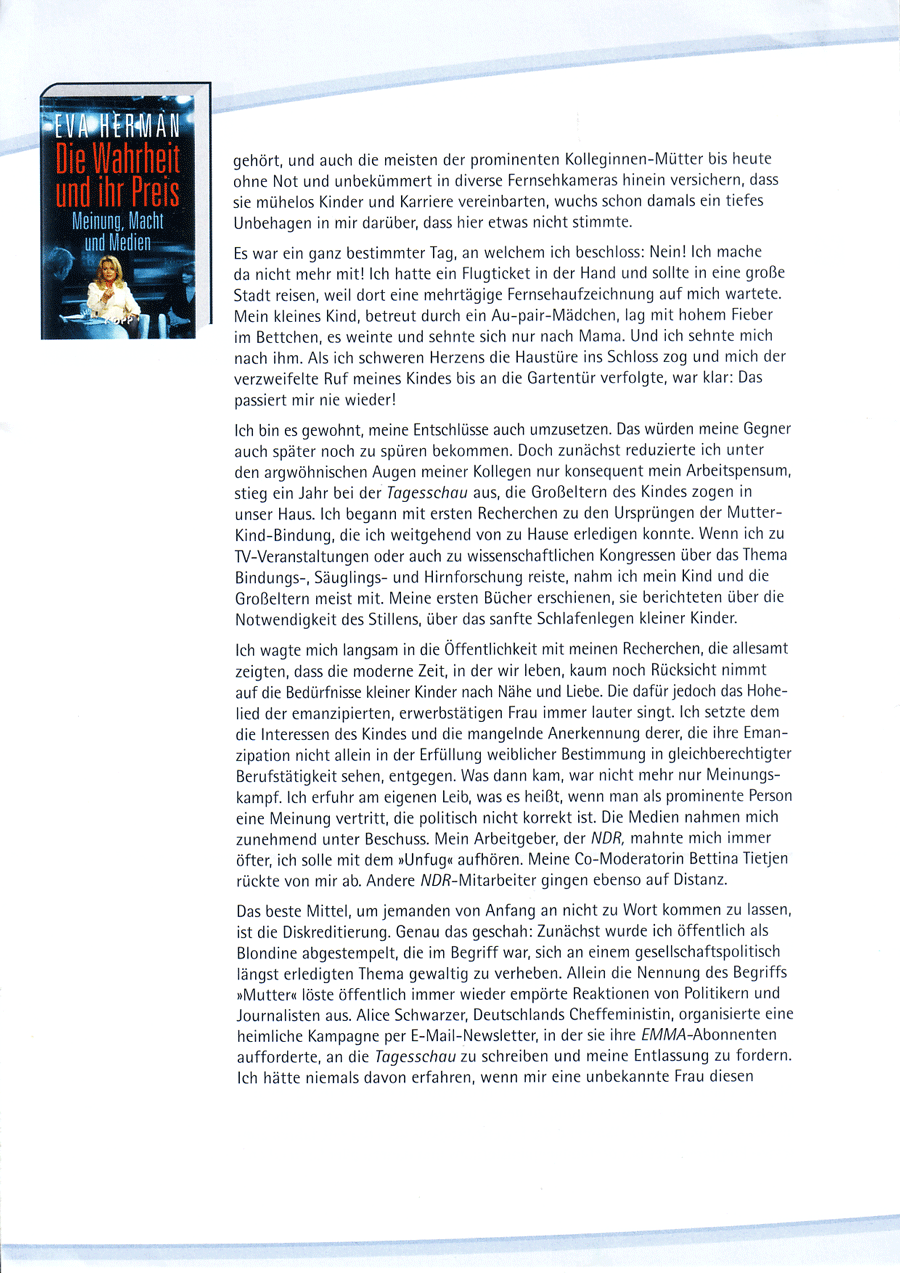 EVA HERMAN
Die Wahrheit und ihr Preis
Meinung, Macht und Medien

gehört, und auch die meisten der prominenten Kolleginnen-Mütter bis heute ohne Not und unbekümmert in diverse Fernsehkameras hinein versichern, dass sie mühelos Kinder und Karriere vereinbarten, wuchs schon damals ein tiefes Unbehagen in mir darüber, dass hier etwas nicht stimmte.

Es war ein ganz bestimmter Tag, an welchem ich beschloss: Nein! Ich mache da nicht mehr mit! Ich hatte ein Flugticket in der Hand und sollte in eine große Stadt reisen, weil dort eine mehrtägige Fernsehaufzeichnung auf mich wartete. Mein kleines Kind, betreut durch ein Au-pair-Mädchen, lag mit hohem Fieber im Bettchen, es weinte und sehnte sich nur nach Mama. Und ich sehnte mich nach ihm. Als ich schweren Herzens die Haustüre ins Schloss zog und mich der verzweifelte Ruf meines Kindes bis an die Gartentür verfolgte, war klar: Das passiert mir nie wieder!

Ich bin es gewohnt, meine Entschlüsse auch umzusetzen. Das würden meine Gegner auch später noch zu spüren bekommen. Doch zunächst reduzierte ich unter den argwöhnischen Augen meiner Kollegen nur konsequent mein Arbeitspensum, stieg ein Jahr bei der Tagesschau aus, die Großeltern des Kindes zogen in unser Haus. Ich begann mit ersten Recherchen zu den Ursprüngen der Mutter-Kind-Bindung, die ich weitgehend von zu Hause erledigen konnte. Wenn ich zu TV-Veranstaltungen oder auch zu wissenschaftlichen Kongressen über das Thema Bindungs-, Säuglings- und Hirnforschung reiste, nahm ich mein Kind und die Großeltern meist mit. Meine ersten Bücher erschienen, sie berichteten über die Notwendigkeit des Stillens, über das sanfte Schlafenlegen kleiner Kinder.

Ich wagte mich langsam in die Öffentlichkeit mit meinen Recherchen, die allesamt zeigten, dass die moderne Zeit, in der wir leben, kaum noch Rücksicht nimmt auf die Bedürfnisse kleiner Kinder nach Nähe und Liebe. Die dafür jedoch das Hohelied der emanzipierten, erwerbstätigen Frau immer lauter singt. Ich setzte dem die Interessen des Kindes und die mangelnde Anerkennung derer, die ihre Emanzipation nicht allein in der Erfüllung weiblicher Bestimmung in gleichberechtigter Berufstätigkeit sehen, entgegen. Was dann kam, war nicht mehr nur Meinungskampf. Ich erfuhr am eigenen Leib, was es heißt, wenn man als prominente Person eine Meinung vertritt, die politisch nicht korrekt ist. Die Medien nahmen mich zunehmend unter Beschuss. Mein Arbeitgeber, der NDR, mahnte mich immer öfter, ich solle mit dem »Unfug« aufhören. Meine Co-Moderatorin Bettina Tietjen rückte von mir ab. Andere NDR-Mitarbeiter gingen ebenso auf Distanz.

Das beste Mittel, um jemanden von Anfang an nicht zu Wort kommen zu lassen, ist die Diskreditierung. Genau das geschah: Zunächst wurde ich öffentlich als Blondine abgestempelt, die im Begriff war, sich an einem gesellschaftspolitisch längst erledigten Thema gewaltig zu verheben. Allein die Nennung des Begriffs »Mutter« löste öffentlich immer wieder empörte Reaktionen von Politikern und Journalisten aus. Alice Schwarzer, Deutschlands Cheffeministin, organisierte eine heimliche Kampagne per E-Mail-Newsletter, in der sie ihre EMMA-Abonnenten aufforderte, an die Tagesschau zu schreiben und meine Entlassung zu fordern. Ich hätte niemals davon erfahren, wenn mir eine unbekannte Frau diesen